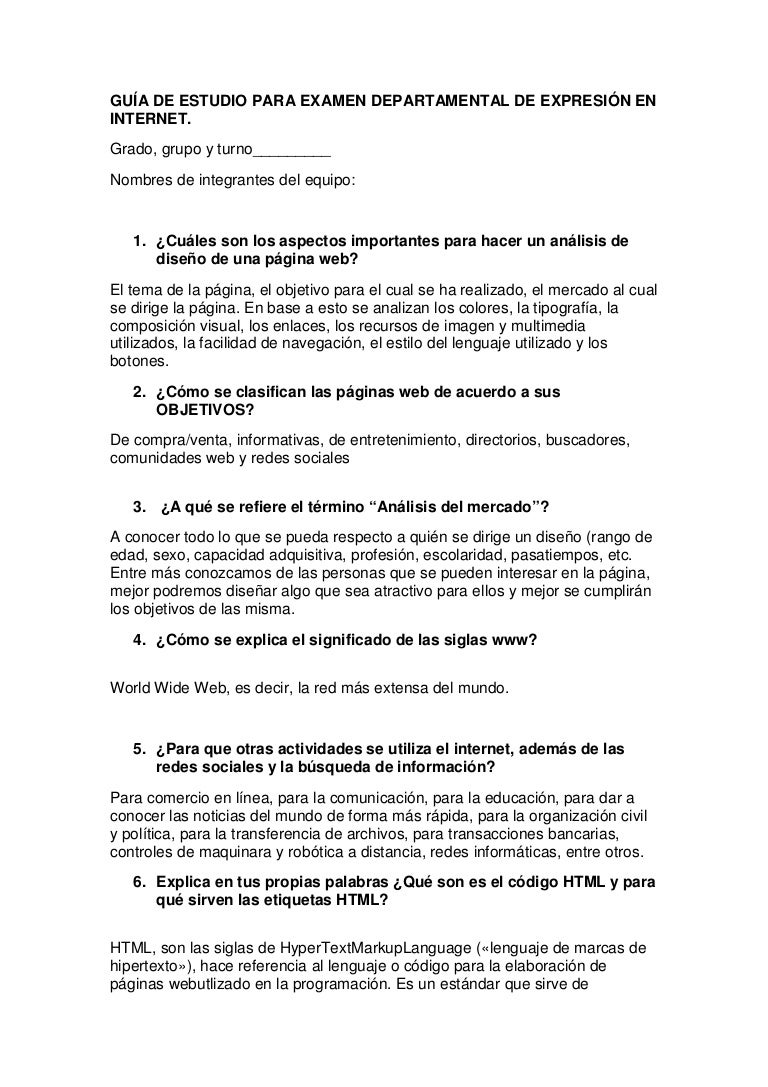 GUÍA DE ESTUDIO PARA EXAMEN DEPARTAMENTAL DE EXPRESIÓN EN INTERNET.

Grado, grupo y turno_________

Nombres de integrantes del equipo:

1. ¿Cuáles son los aspectos importantes para hacer un análisis de diseño de una página web?

El tema de la página, el objetivo para el cual se ha realizado, el mercado al cual se dirige la página. En base a esto se analizan los colores, la tipografía, la composición visual, los enlaces, los recursos de imagen y multimedia utilizados, la facilidad de navegación, el estilo del lenguaje utilizado y los botones.

2. ¿Cómo se clasifican las páginas web de acuerdo a sus OBJETIVOS?

De compra/venta, informativas, de entretenimiento, directorios, buscadores, comunidades web y redes sociales

3. ¿A qué se refiere el término “Análisis del mercado”?

A conocer todo lo que se pueda respecto a quién se dirige un diseño (rango de edad, sexo, capacidad adquisitiva, profesión, escolaridad, pasatiempos, etc. Entre más conozcamos de las personas que se pueden interesar en la página, mejor podremos diseñar algo que sea atractivo para ellos y mejor se cumplirán los objetivos de las misma.

4. ¿Cómo se explica el significado de las siglas www?

World Wide Web, es decir, la red más extensa del mundo.

5. ¿Para que otras actividades se utiliza el internet, además de las redes sociales y la búsqueda de información?

Para comercio en línea, para la comunicación, para la educación, para dar a conocer las noticias del mundo de forma más rápida, para la organización civil y política, para la transferencia de archivos, para transacciones bancarias, controles de maquinara y robótica a distancia, redes informáticas, entre otros.

6. Explica en tus propias palabras ¿Qué son es el código HTML y para qué sirven las etiquetas HTML?

HTML, son las siglas de HyperTextMarkupLanguage («lenguaje de marcas de hipertexto»), hace referencia al lenguaje o código para la elaboración de páginas webutlizado en la programación. Es un estándar que sirve de